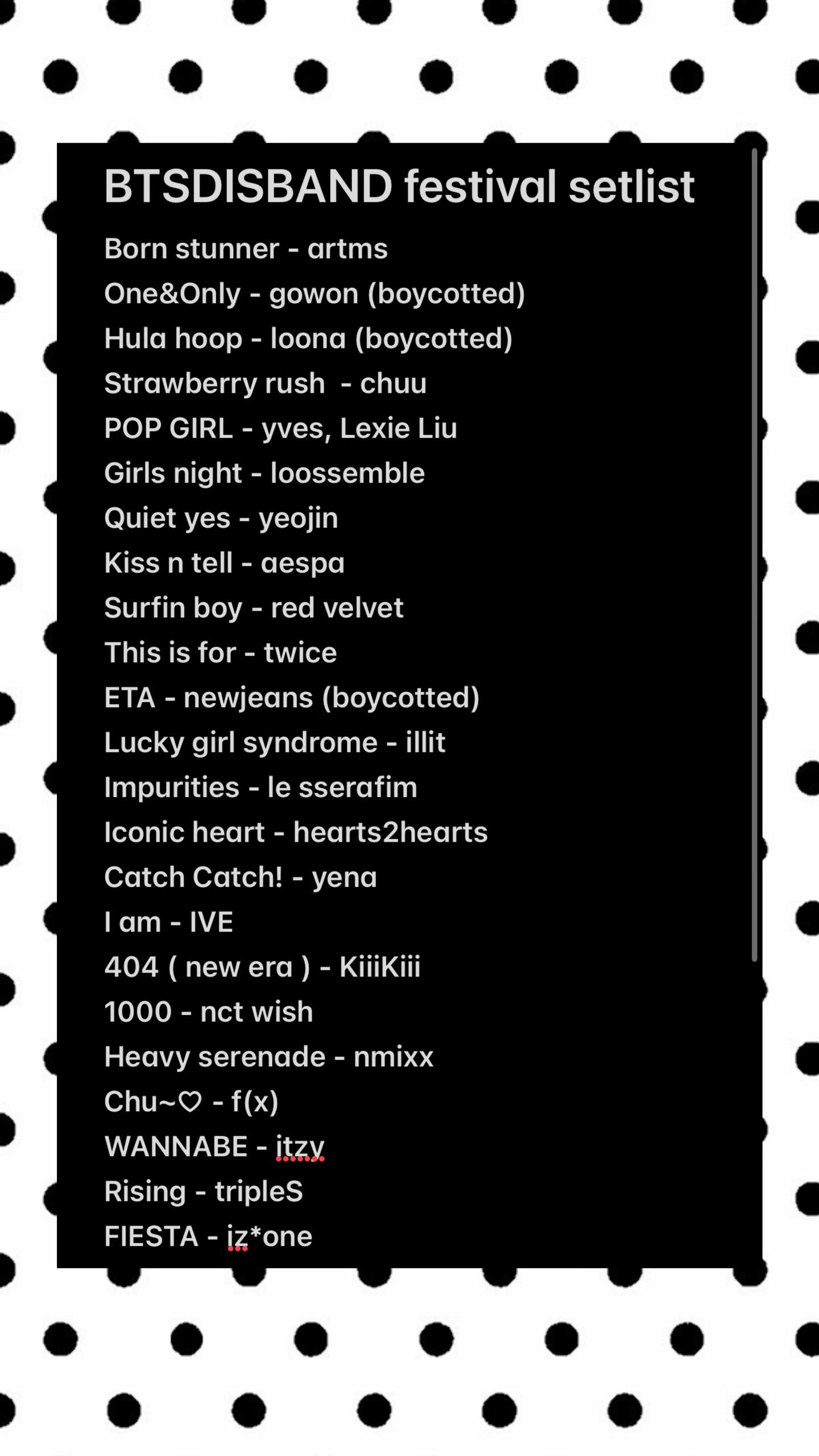 BTSDISBAND festival setlist

Born stunner - artms
One&Only - gowon (boycotted)
Hula hoop - loona (boycotted)
Strawberry rush  - chuu
POP GIRL - yves, Lexie Liu
Girls night - loossemble
Quiet yes - yeojin
Kiss n tell - aespa
Surfin boy - red velvet
This is for - twice
ETA - newjeans (boycotted)
Lucky girl syndrome - illit
Impurities - le sserafim
Iconic heart - hearts2hearts
Catch Catch! - yena
I am - IVE
404 ( new era ) - KiiiKiii
1000 - nct wish
Heavy serenade - nmixx
Chu~♡ - f(x)
WANNABE - itzy
Rising - tripleS
FIESTA - iz*one